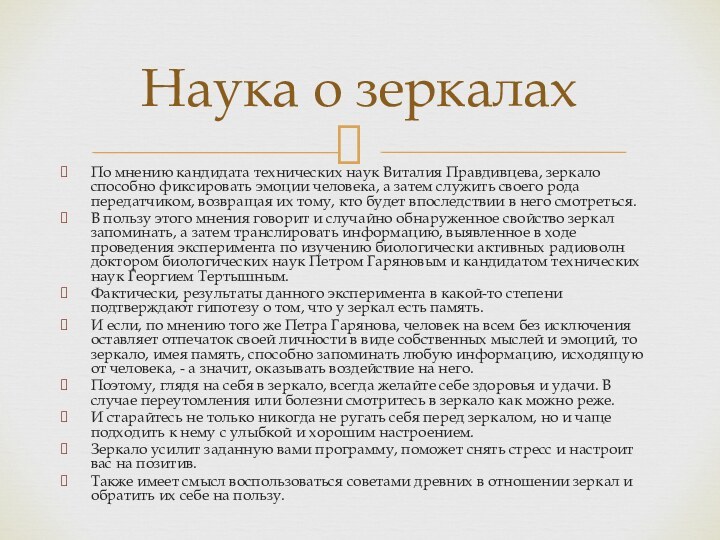 Наука о зеркалах

По мнению кандидата технических наук Виталия Правдивцева, зеркало способно фиксировать эмоции человека, а затем служить своего рода передатчиком, возвращая их тому, кто будет впоследствии в него смотреться.

В пользу этого мнения говорит и случайно обнаруженное свойство зеркал запоминать, а затем транслировать информацию, выявленное в ходе проведения эксперимента по изучению биологически активных радиоволн доктором биологических наук Петром Гаряновым и кандидатом технических наук Георгием Тертышным.

Фактически, результаты данного эксперимента в какой-то степени подтверждают гипотезу о том, что у зеркал есть память.

И если, по мнению того же Петра Гарянова, человек на всем без исключения оставляет отпечаток своей личности в виде собственных мыслей и эмоций, то зеркало, имея память, способно запоминать любую информацию, исходящую от человека, - а значит, оказывать воздействие на него.

Поэтому, глядя на себя в зеркало, всегда желайте себе здоровья и удачи. В случае переутомления или болезни смотритесь в зеркало как можно реже.

И старайтесь не только никогда не ругать себя перед зеркалом, но и чаще подходить к нему с улыбкой и хорошим настроением.

Зеркало усилит заданную вами программу, поможет снять стресс и настроит вас на позитив.

Также имеет смысл воспользоваться советами древних в отношении зеркал и обратить их себе на пользу.